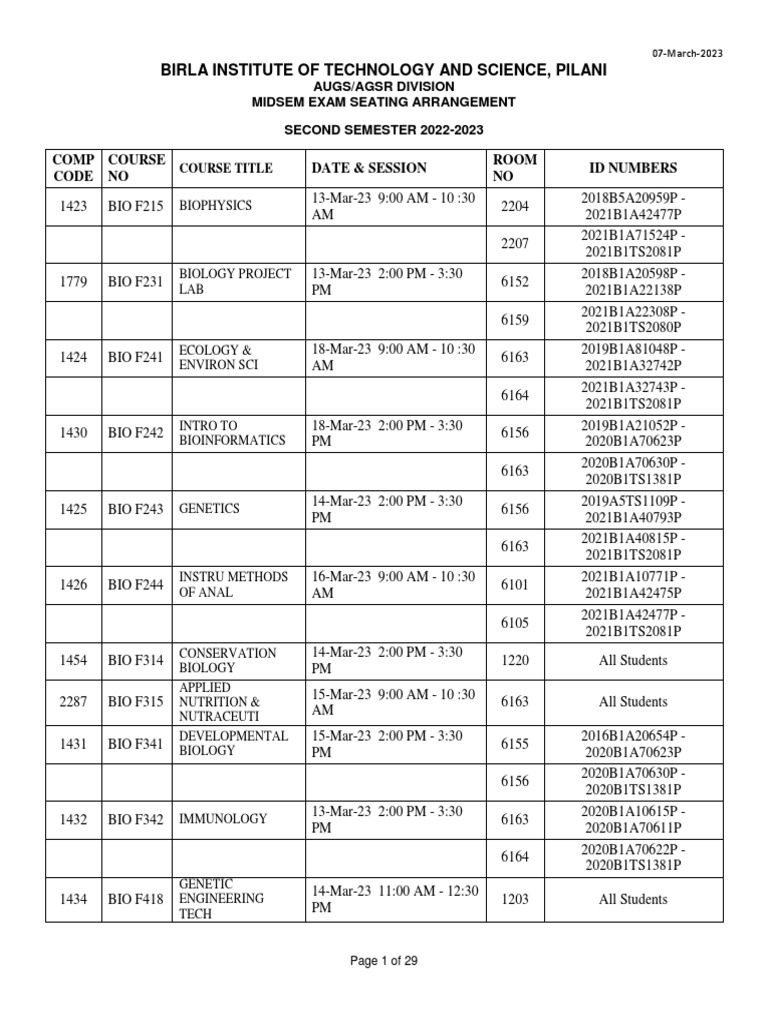 07-March-2023

BIRLA INSTITUTE OF TECHNOLOGY AND SCIENCE, PILANI
AUGS/AGSR DIVISION
MIDSEM EXAM SEATING ARRANGEMENT

SECOND SEMESTER 2022-2023

| COMP CODE | COURSE NO | COURSE TITLE | DATE & SESSION | ROOM NO | ID NUMBERS |
|---|---|---|---|---|---|
| 1423 | BIO F215 | BIOPHYSICS | 13-Mar-23 9:00 AM - 10 :30 AM | 2204 | 2018B5A20959P - 2021B1A42477P |
| | | | | 2207 | 2021B1A71524P - 2021B1TS2081P |
| 1779 | BIO F231 | BIOLOGY PROJECT LAB | 13-Mar-23 2:00 PM - 3:30 PM | 6152 | 2018B1A20598P - 2021B1A22138P |
| | | | | 6159 | 2021B1A22308P - 2021B1TS2080P |
| 1424 | BIO F241 | ECOLOGY & ENVIRON SCI | 18-Mar-23 9:00 AM - 10 :30 AM | 6163 | 2019B1A81048P - 2021B1A32742P |
| | | | | 6164 | 2021B1A32743P - 2021B1TS2081P |
| 1430 | BIO F242 | INTRO TO BIOINFORMATICS | 18-Mar-23 2:00 PM - 3:30 PM | 6156 | 2019B1A21052P - 2020B1A70623P |
| | | | | 6163 | 2020B1A70630P - 2020B1TS1381P |
| 1425 | BIO F243 | GENETICS | 14-Mar-23 2:00 PM - 3:30 PM | 6156 | 2019A5TS1109P - 2021B1A40793P |
| | | | | 6163 | 2021B1A40815P - 2021B1TS2081P |
| 1426 | BIO F244 | INSTRU METHODS OF ANAL | 16-Mar-23 9:00 AM - 10 :30 AM | 6101 | 2021B1A10771P - 2021B1A42475P |
| | | | | 6105 | 2021B1A42477P - 2021B1TS2081P |
| 1454 | BIO F314 | CONSERVATION BIOLOGY | 14-Mar-23 2:00 PM - 3:30 PM | 1220 | All Students |
| 2287 | BIO F315 | APPLIED NUTRITION & NUTRACEUTI | 15-Mar-23 9:00 AM - 10 :30 AM | 6163 | All Students |
| 1431 | BIO F341 | DEVELOPMENTAL BIOLOGY | 15-Mar-23 2:00 PM - 3:30 PM | 6155 | 2016B1A20654P - 2020B1A70623P |
| | | | | 6156 | 2020B1A70630P - 2020B1TS1381P |
| 1432 | BIO F342 | IMMUNOLOGY | 13-Mar-23 2:00 PM - 3:30 PM | 6163 | 2020B1A10615P - 2020B1A70611P |
| | | | | 6164 | 2020B1A70622P - 2020B1TS1381P |
| 1434 | BIO F418 | GENETIC ENGINEERING TECH | 14-Mar-23 11:00 AM - 12:30 PM | 1203 | All Students |

Page 1 of 29